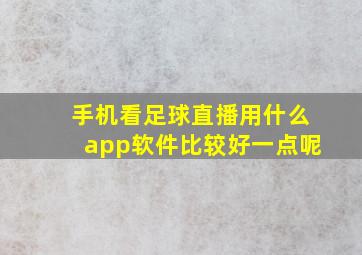 手机看足球直播用什么app软件比较好一点呢